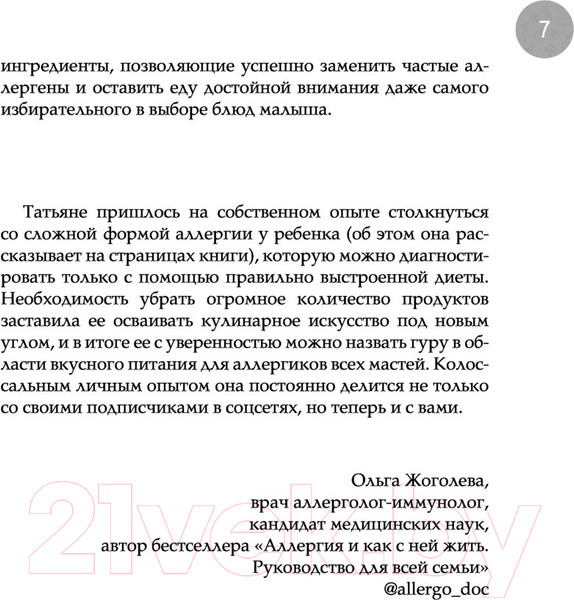 7

ингредиенты, позволяющие успешно заменить частые аллергены и оставить еду достойной внимания даже самого избирательного в выборе блюд малыша.

Татьяне пришлось на собственном опыте столкнуться со сложной формой аллергии у ребенка (об этом она рассказывает на страницах книги), которую можно диагностировать только с помощью правильно выстроенной диеты. Необходимость убрать огромное количество продуктов заставила ее осваивать кулинарное искусство под новым углом, и в итоге ее с уверенностью можно назвать гуру в области вкусного питания для аллергиков всех мастей. Колоссальным личным опытом она постоянно делится не только со своими подписчиками в соцсетях, но теперь и с вами.

Ольга Жоголева,
врач аллерголог-иммунолог,
кандидат медицинских наук,
автор бестселлера «Аллергия и как с ней жить. Руководство для всей семьи»
@allergo_doc

21vek.by